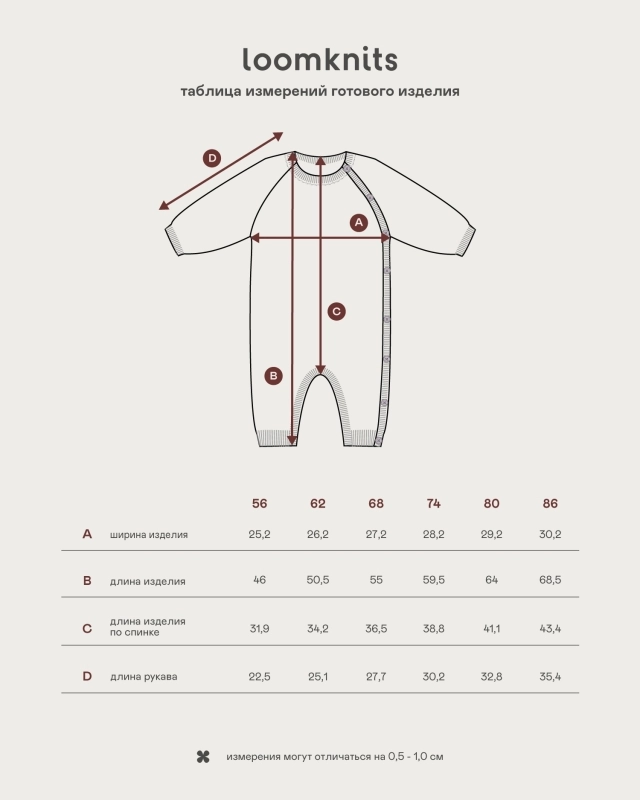 loomknits

таблица измерений готового изделия

D

A

C

B

| | | 56 | 62 | 68 | 74 | 80 | 86 |
|---|---|---|---|---|---|---|---|
| A | ширина изделия | 25,2 | 26,2 | 27,2 | 28,2 | 29,2 | 30,2 |
| B | длина изделия | 46 | 50,5 | 55 | 59,5 | 64 | 68,5 |
| C | длина изделия по спинке | 31,9 | 34,2 | 36,5 | 38,8 | 41,1 | 43,4 |
| D | длина рукава | 22,5 | 25,1 | 27,7 | 30,2 | 32,8 | 35,4 |

измерения могут отличаться на 0,5 - 1,0 см